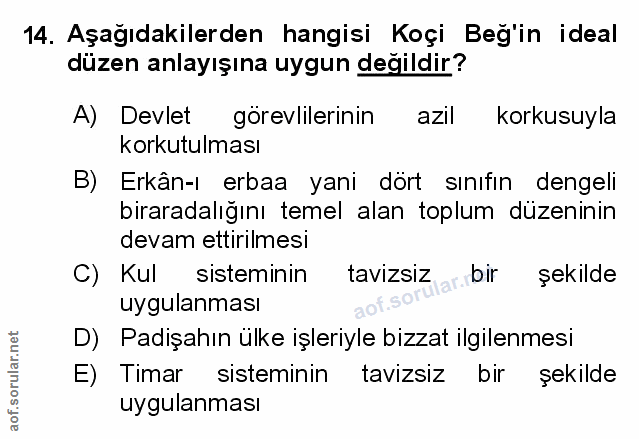 14. Aşağıdakilerden hangisi Koçi Beğ'in ideal düzen anlayışına uygun değildir?

A) Devlet görevlilerinin azil korkusuyla korkutulması

B) Erkân-ı erbaa yani dört sınıfın dengeli biraradalığını temel alan toplum düzeninin devam ettirilmesi

C) Kul sisteminin tavizsiz bir şekilde uygulanması

D) Padişahın ülke işleriyle bizzat ilgilenmesi

E) Timar sisteminin tavizsiz bir şekilde uygulanması

aof.sorular.net